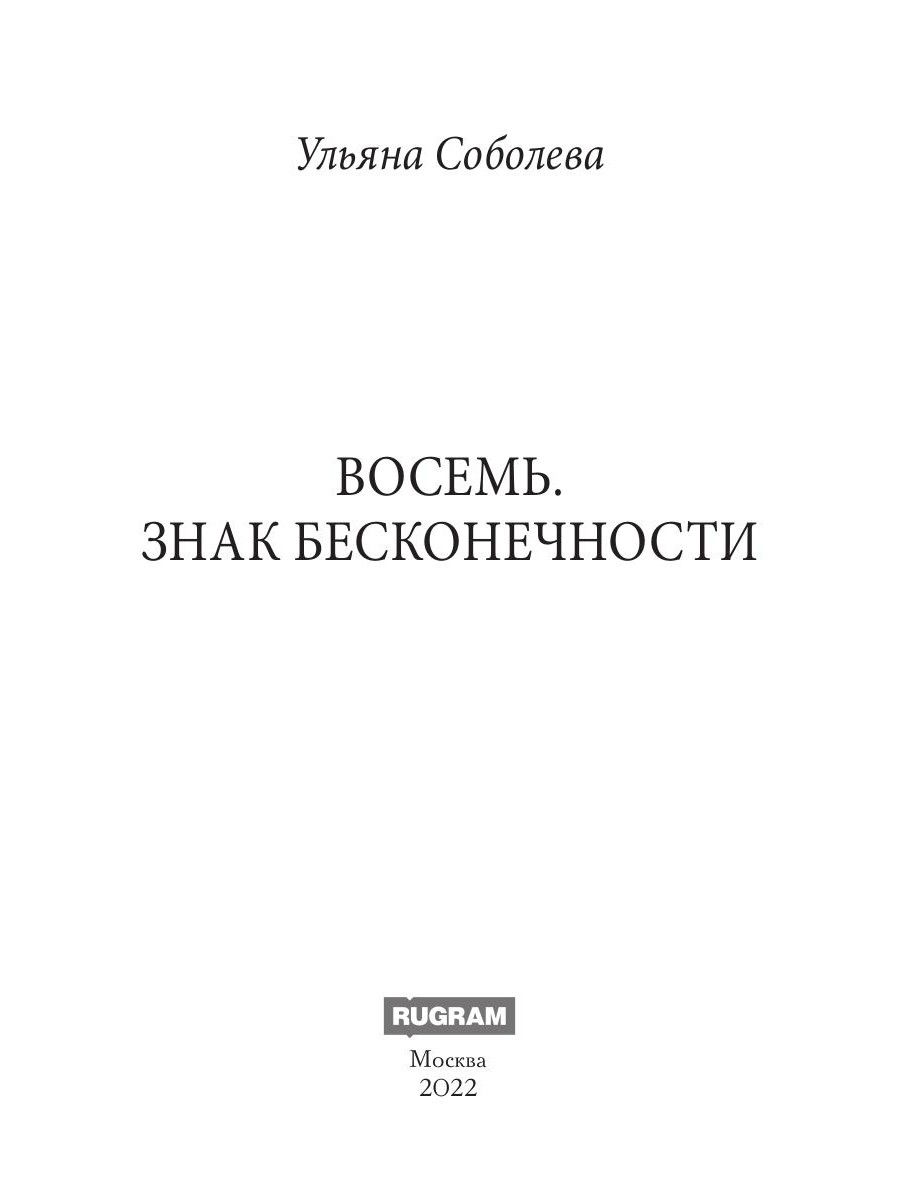 Ульяна Соболева

ВОСЕМЬ.
ЗНАК БЕСКОНЕЧНОСТИ

RUGRAM

Москва
2022